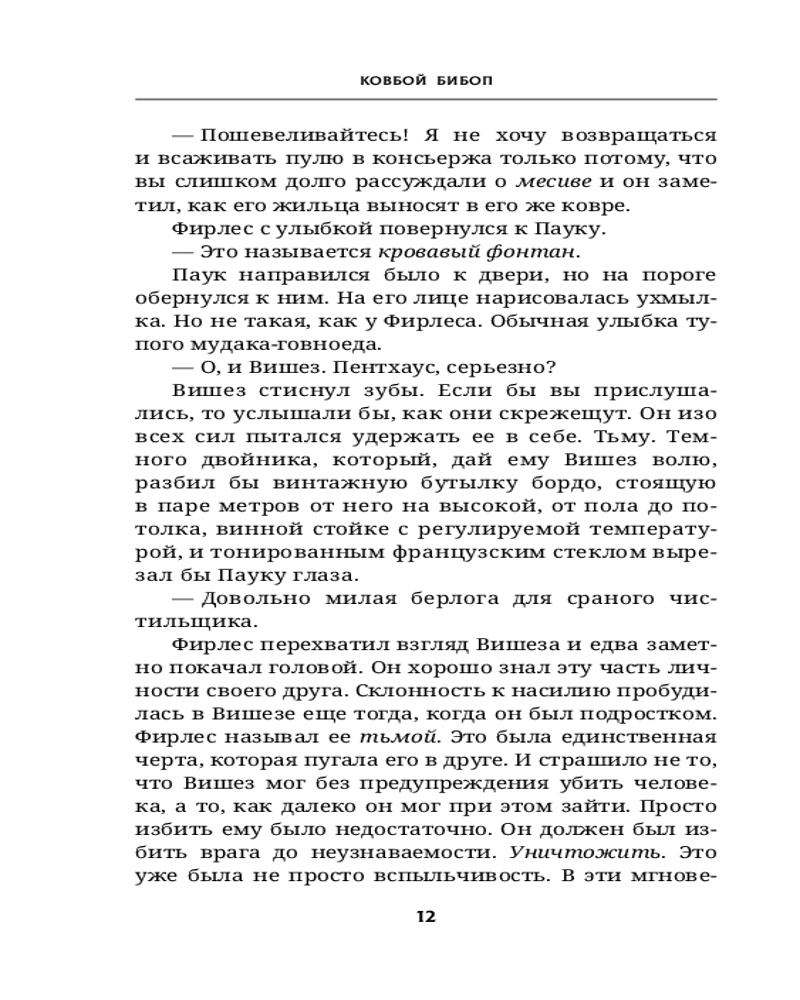 КОВБОЙ БИБОП

— Пошевеливайтесь! Я не хочу возвращаться и всаживать пулю в консьержа только потому, что вы слишком долго рассуждали о месиве и он заметил, как его жильца выносят в его же ковре.

Фирлес с улыбкой повернулся к Пауку.

— Это называется кровавый фонтан.

Паук направился было к двери, но на пороге обернулся к ним. На его лице нарисовалась ухмылка. Но не такая, как у Фирлеса. Обычная улыбка тупого мудака-говноеда.

— О, и Вишез. Пентхаус, серьезно?

Вишез стиснул зубы. Если бы вы прислушались, то услышали бы, как они скрежещут. Он изо всех сил пытался удержать ее в себе. Тьму. Темного двойника, который, дай ему Вишез волю, разбил бы винтажную бутылку бордо, стоящую в паре метров от него на высокой, от пола до потолка, винной стойке с регулируемой температурой, и тонированным французским стеклом вырезал бы Пауку глаза.

— Довольно милая берлога для сраного чистильщика.

Фирлес перехватил взгляд Вишеза и едва заметно покачал головой. Он хорошо знал эту часть личности своего друга. Склонность к насилию пробудилась в Вишезе еще тогда, когда он был подростком. Фирлес называл ее тьмой. Это была единственная черта, которая пугала его в друге. И страшило не то, что Вишез мог без предупреждения убить человека, а то, как далеко он мог при этом зайти. Просто избить ему было недостаточно. Он должен был избить врага до неузнаваемости. Уничтожить. Это уже была не просто вспыльчивость. В эти мгнове-

12